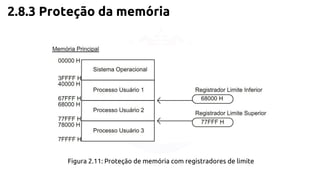 2.8.3 Proteção da memória

Memória Principal

00000 H
Sistema Operacional
3FFFF H
40000 H
Processo Usuário 1
67FFF H
68000 H
Processo Usuário 2
77FFF H
78000 H
Processo Usuário 3
7FFFF H

Registrador Limite Inferior
68000 H
Registrador Limite Superior
77FFF H

Figura 2.11: Proteção de memória com registradores de limite